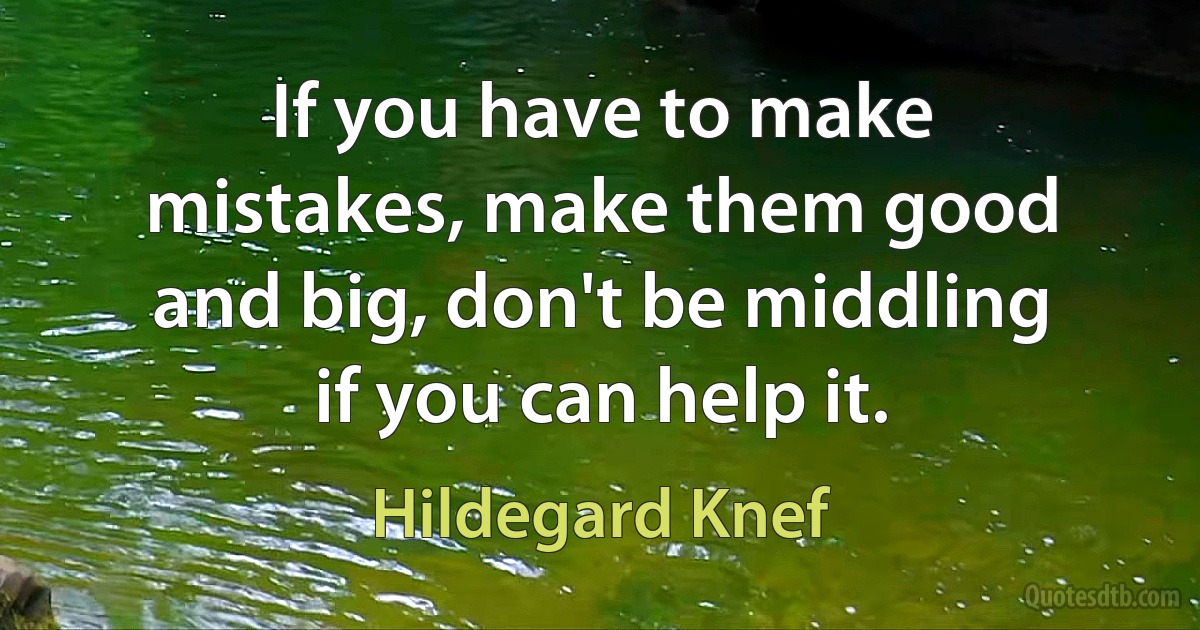 If you have to make mistakes, make them good and big, don't be middling if you can help it.

Hildegard Knef

Quotesdtb.com